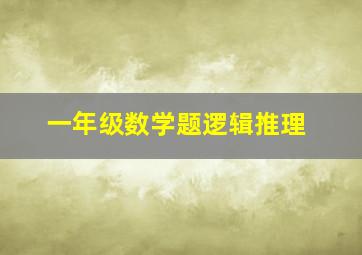 一年级数学题逻辑推理